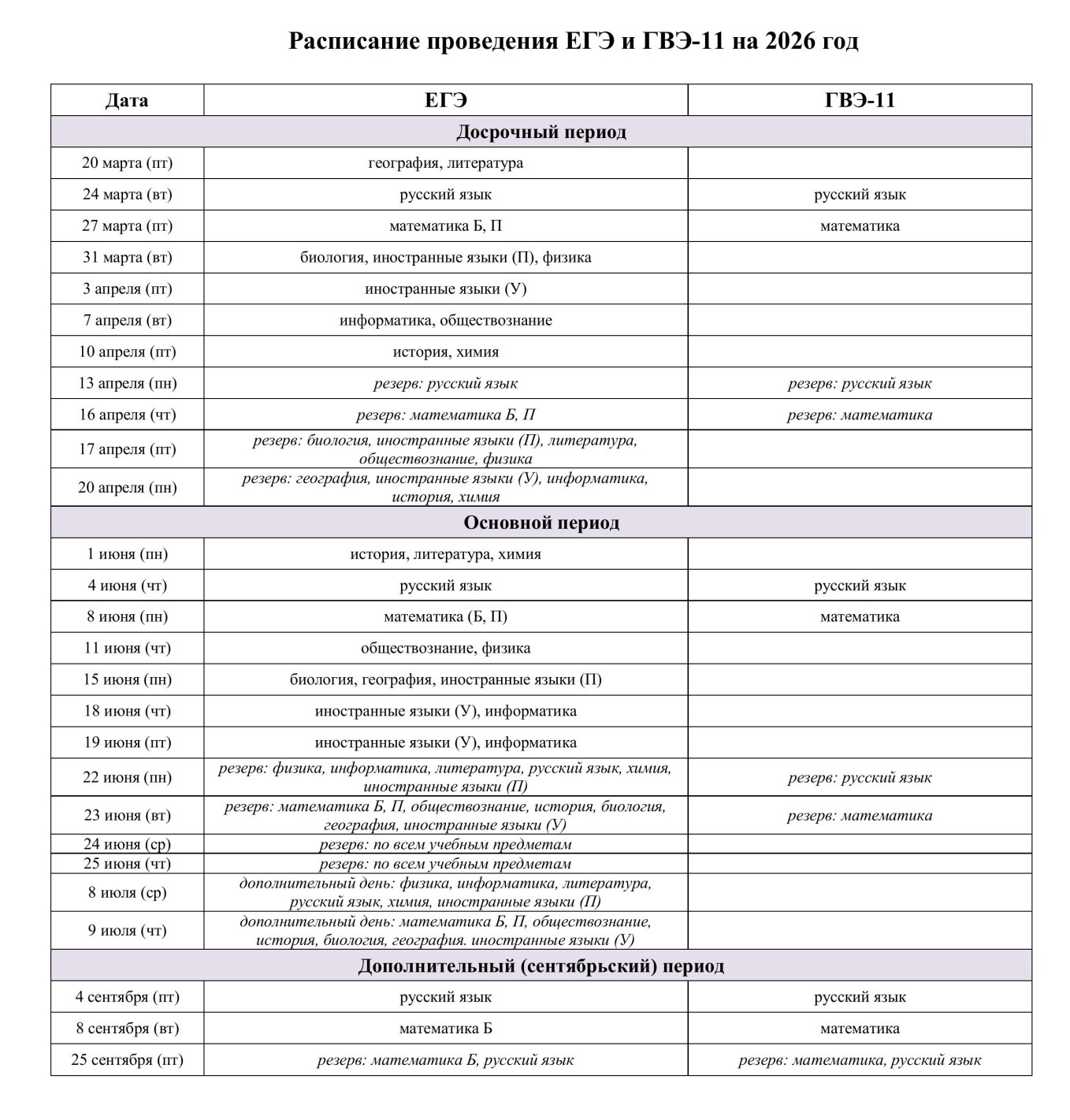 Расписание проведения ЕГЭ и ГВЭ-11 на 2026 год

| Дата | ЕГЭ | ГВЭ-11 |
|---|---|---|
| Досрочный период | | |
| 20 марта (пт) | география, литература | |
| 24 марта (вт) | русский язык | русский язык |
| 27 марта (пт) | математика Б, П | математика |
| 31 марта (вт) | биология, иностранные языки (П), физика | |
| 3 апреля (пт) | иностранные языки (У) | |
| 7 апреля (вт) | информатика, обществознание | |
| 10 апреля (пт) | история, химия | |
| 13 апреля (пн) | резерв: русский язык | резерв: русский язык |
| 16 апреля (чт) | резерв: математика Б, П | резерв: математика |
| 17 апреля (пт) | резерв: биология, иностранные языки (П), литература, обществознание, физика | |
| 20 апреля (пн) | резерв: география, иностранные языки (У), информатика, история, химия | |
| Основной период | | |
| 1 июня (пн) | история, литература, химия | |
| 4 июня (чт) | русский язык | русский язык |
| 8 июня (пн) | математика (Б, П) | математика |
| 11 июня (чт) | обществознание, физика | |
| 15 июня (пн) | биология, география, иностранные языки (П) | |
| 18 июня (чт) | иностранные языки (У), информатика | |
| 19 июня (пт) | иностранные языки (У), информатика | |
| 22 июня (пн) | резерв: физика, информатика, литература, русский язык, химия, иностранные языки (П) | резерв: русский язык |
| 23 июня (вт) | резерв: математика Б, П, обществознание, история, биология, география, иностранные языки (У) | резерв: математика |
| 24 июня (ср) | резерв: по всем учебным предметам | |
| 25 июня (чт) | резерв: по всем учебным предметам | |
| 8 июля (ср) | дополнительный день: физика, информатика, литература, русский язык, химия, иностранные языки (П) | |
| 9 июля (чт) | дополнительный день: математика Б, П, обществознание, история, биология, география. иностранные языки (У) | |
| Дополнительный (сентябрьский) период | | |
| 4 сентября (пт) | русский язык | русский язык |
| 8 сентября (вт) | математика Б | математика |
| 25 сентября (пт) | резерв: математика Б, русский язык | резерв: математика, русский язык |